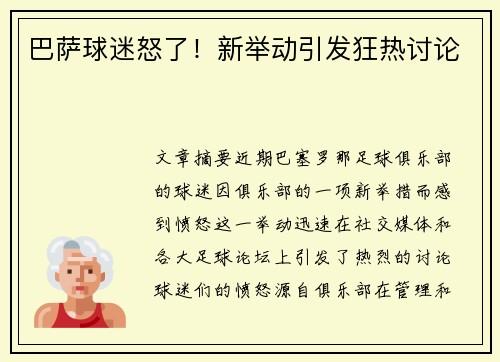 巴萨球迷怒了！新举动引发狂热讨论

文章摘要近期巴塞罗那足球俱乐部的球迷因俱乐部的一项新举措而感到愤怒这一举动迅速在社交媒体和各大足球论坛上引发了热烈的讨论球迷们的愤怒源自俱乐部在管理和